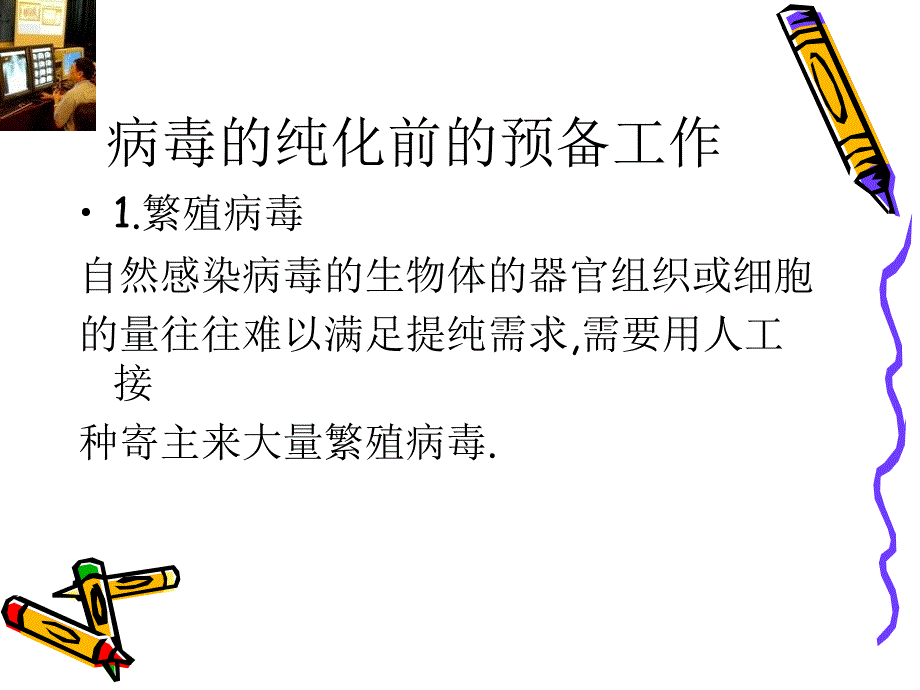 病毒的纯化前的预备工作

• 1.繁殖病毒

自然感染病毒的生物体的器官组织或细胞

的量往往难以满足提纯需求,需要用人工接

种寄主来大量繁殖病毒.